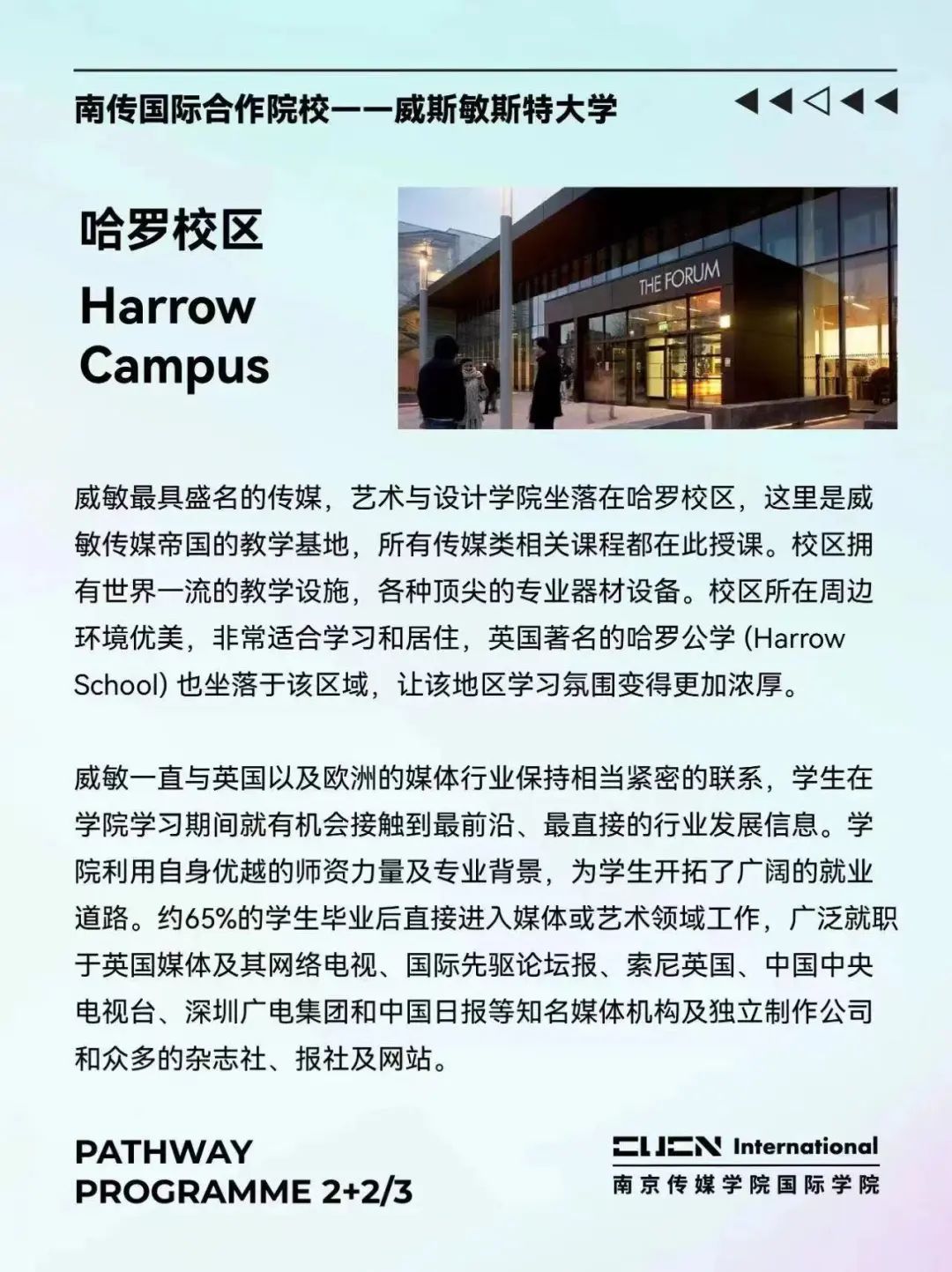 南传国际合作院校——威斯敏斯特大学

哈罗校区

Harrow Campus

THE FORUM

威敏最具盛名的传媒，艺术与设计学院坐落在哈罗校区，这里是威敏传媒帝国的教学基地，所有传媒类相关课程都在此授课。校区拥有世界一流的教学设施，各种顶尖的专业器材设备。校区所在周边环境优美，非常适合学习和居住，英国著名的哈罗公学 (Harrow School) 也坐落于该区域，让该地区学习氛围变得更加浓厚。

威敏一直与英国以及欧洲的媒体行业保持相当紧密的联系，学生在学院学习期间就有机会接触到最前沿、最直接的行业发展信息。学院利用自身优越的师资力量及专业背景，为学生开拓了广阔的就业道路。约65%的学生毕业后直接进入媒体或艺术领域工作，广泛就职于英国媒体及其网络电视、国际先驱论坛报、索尼英国、中国中央电视台、深圳广电集团和中国日报等知名媒体机构及独立制作公司和众多的杂志社、报社及网站。

PATHWAY PROGRAMME 2+2/3

CUCN International
南京传媒学院国际学院